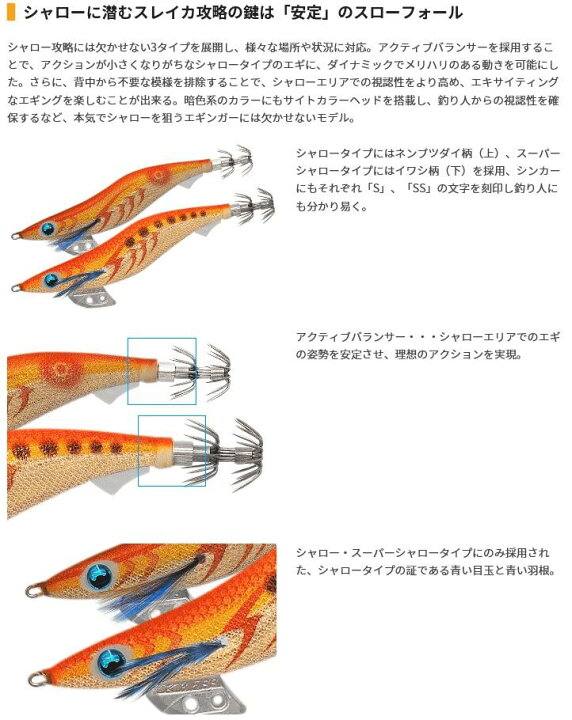 シャローに潜むスレイカ攻略の鍵は「安定」のスローフォール

シャロー攻略には欠かせない3タイプを展開し、様々な場所や状況に対応。アクティブバランサーを採用することで、アクションが小さくなりがちなシャロータイプのエギに、ダイナミックでメリハリのある動きを可能にした。さらに、背中から不要な模様を排除することで、シャローエリアでの視認性をより高め、エキサイティングなエギングを楽しむことが出来る。暗色系のカラーにもサイトカラーヘッドを搭載し、釣り人からの視認性を確保するなど、本気でシャローを狙うエギンガーには欠かせないモデル。

シャロータイプにはネンブツダイ柄（上）、スーパーシャロータイプにはイワシ柄（下）を採用、シンカーにもそれぞれ「S」、「SS」の文字を刻印し釣り人にも分かり易く。

アクティブバランサー・・・シャローエリアでのエギの姿勢を安定させ、理想のアクションを実現。

シャロー・スーパーシャロータイプにのみ採用された、シャロータイプの証である青い目玉と青い羽根。